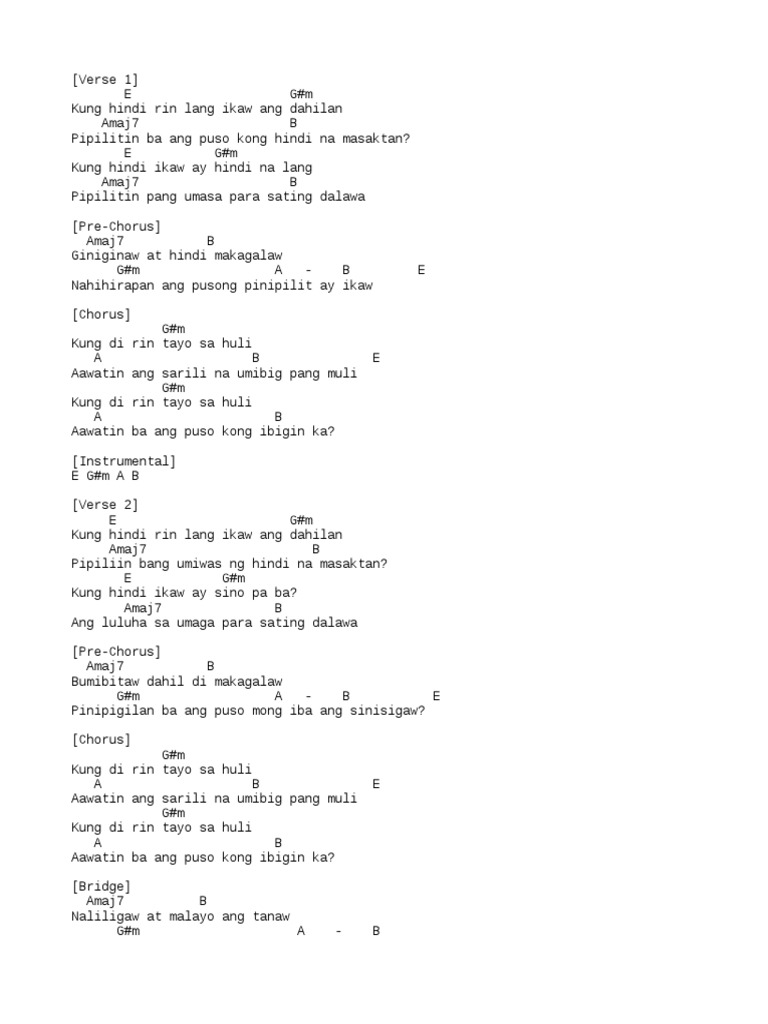 [Verse 1]
E G#m
Kung hindi rin lang ikaw ang dahilan
Amaj7 B
Pipilitin ba ang puso kong hindi na masaktan?
E G#m
Kung hindi ikaw ay hindi na lang
Amaj7 B
Pipilitin pang umasa para sating dalawa

[Pre-Chorus]
Amaj7 B
Giniginaw at hindi makagalaw
G#m A - B E
Nahihirapan ang pusong pinipilit ay ikaw

[Chorus]
G#m
Kung di rin tayo sa huli
A B E
Aawatin ang sarili na umibig pang muli
G#m
Kung di rin tayo sa huli
A B
Aawatin ba ang puso kong ibigin ka?

[Instrumental]
E G#m A B

[Verse 2]
E G#m
Kung hindi rin lang ikaw ang dahilan
Amaj7 B
Pipiliin bang umiwas ng hindi na masaktan?
E G#m
Kung hindi ikaw ay sino pa ba?
Amaj7 B
Ang luluha sa umaga para sating dalawa

[Pre-Chorus]
Amaj7 B
Bumibitaw dahil di makagalaw
G#m A - B E
Pinipigilan ba ang puso mong iba ang sinisigaw?

[Chorus]
G#m
Kung di rin tayo sa huli
A B E
Aawatin ang sarili na umibig pang muli
G#m
Kung di rin tayo sa huli
A B
Aawatin ba ang puso kong ibigin ka?

[Bridge]
Amaj7 B
Naliligaw at malayo ang tanaw
G#m A - B